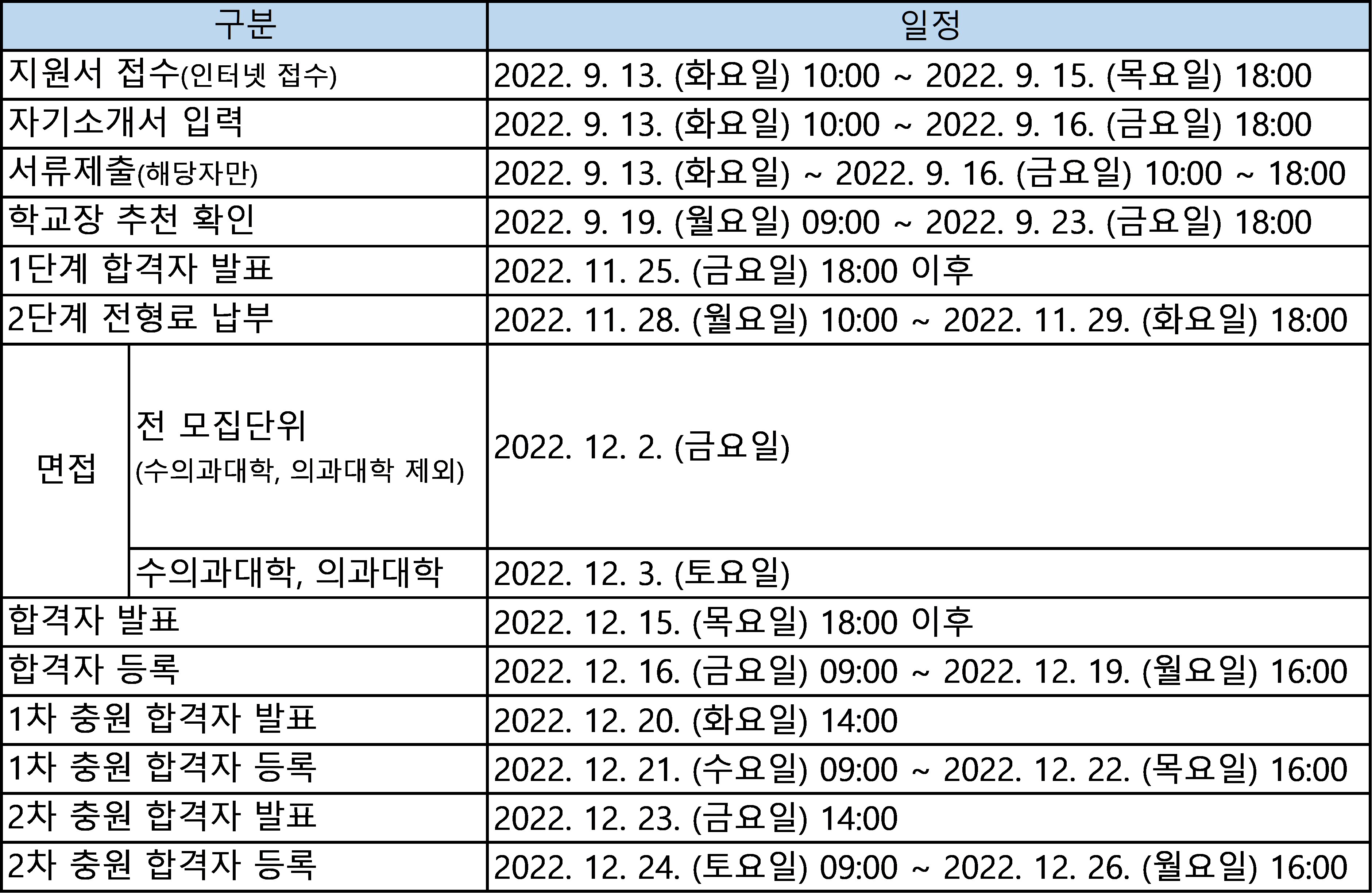 | 구분 | | 일정 |
|---|---|---|
| 지원서 접수(인터넷 접수) | | 2022. 9. 13. (화요일) 10:00 ~ 2022. 9. 15. (목요일) 18:00 |
| 자기소개서 입력 | | 2022. 9. 13. (화요일) 10:00 ~ 2022. 9. 16. (금요일) 18:00 |
| 서류제출(해당자만) | | 2022. 9. 13. (화요일) ~ 2022. 9. 16. (금요일) 10:00 ~ 18:00 |
| 학교장 추천 확인 | | 2022. 9. 19. (월요일) 09:00 ~ 2022. 9. 23. (금요일) 18:00 |
| 1단계 합격자 발표 | | 2022. 11. 25. (금요일) 18:00 이후 |
| 2단계 전형료 납부 | | 2022. 11. 28. (월요일) 10:00 ~ 2022. 11. 29. (화요일) 18:00 |
| 면접 | 전 모집단위 (수의과대학, 의과대학 제외) | 2022. 12. 2. (금요일) |
| | 수의과대학, 의과대학 | 2022. 12. 3. (토요일) |
| 합격자 발표 | | 2022. 12. 15. (목요일) 18:00 이후 |
| 합격자 등록 | | 2022. 12. 16. (금요일) 09:00 ~ 2022. 12. 19. (월요일) 16:00 |
| 1차 충원 합격자 발표 | | 2022. 12. 20. (화요일) 14:00 |
| 1차 충원 합격자 등록 | | 2022. 12. 21. (수요일) 09:00 ~ 2022. 12. 22. (목요일) 16:00 |
| 2차 충원 합격자 발표 | | 2022. 12. 23. (금요일) 14:00 |
| 2차 충원 합격자 등록 | | 2022. 12. 24. (토요일) 09:00 ~ 2022. 12. 26. (월요일) 16:00 |